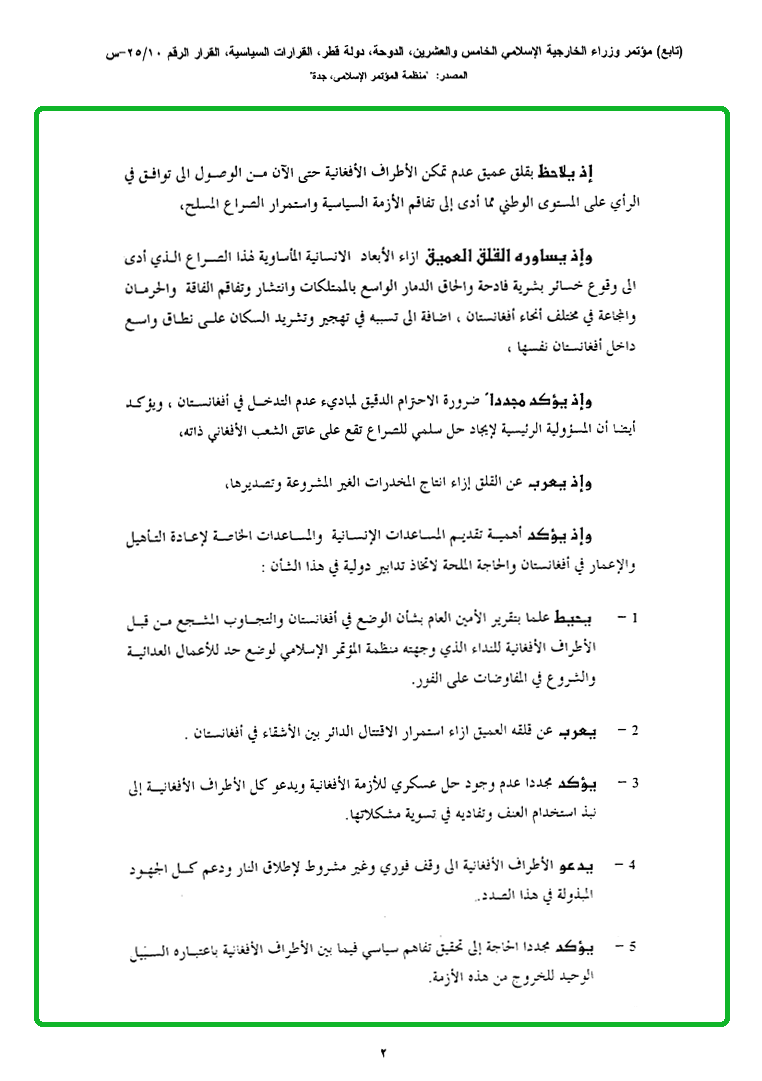 (تابع) مؤتمر وزراء الخارجية الإسلامي الخامس والعشرين، الدوحة، دولة قطر، القرارات السياسية، القرار الرقم ٢٥/١٠-س
المصدر: "منظمة المؤتمر الإسلامي، جدة"

إذ يلاحظ بقلق عميق عدم تمكن الأطراف الأفغانية حتى الآن من الوصول الى توافق في الرأي على المستوى الوطني مما أدى إلى تفاقم الأزمة السياسية واستمرار الصراع المسلح،

وإذ يساوره القلق العميق ازاء الأبعاد الانسانية المأساوية لهذا الصراع الذي أدى الى وقوع خسائر بشرية فادحة والحاق الدمار الواسع بالممتلكات وانتشار وتفاقم الفاقة والحرمان والمجاعة في مختلف أنحاء أفغانستان ، اضافة الى تسببه في تهجير وتشريد السكان على نطاق واسع داخل أفغانستان نفسها ،

وإذ يؤكد مجدداً ضرورة الاحترام الدقيق لمبادىء عدم التدخل في أفغانستان ، ويؤكد أيضا أن المسؤولية الرئيسية لإيجاد حل سلمي للصراع تقع على عاتق الشعب الأفغاني ذاته،

وإذ يعرب عن القلق إزاء انتاج المخدرات الغير المشروعة وتصديرها،

وإذ يؤكد أهمية تقديم المساعدات الإنسانية والمساعدات الخاصة لإعادة التأهيل والإعمار في أفغانستان والحاجة الملحة لاتخاذ تدابير دولية في هذا الشأن :

1 – يحيط علما بتقرير الأمين العام بشأن الوضع في أفغانستان والتجاوب المشجع من قبل الأطراف الأفغانية للنداء الذي وجهته منظمة المؤتمر الإسلامي لوضع حد للأعمال العدائية والشروع في المفاوضات على الفور.

2 – يعرب عن قلقه العميق ازاء استمرار الاقتتال الدائر بين الأشقاء في أفغانستان .

3 – يؤكد مجددا عدم وجود حل عسكري للأزمة الأفغانية ويدعو كل الأطراف الأفغانية إلى نبذ استخدام العنف وتفاديه في تسوية مشكلاتها.

4 – يدعو الأطراف الأفغانية الى وقف فوري وغير مشروط لإطلاق النار ودعم كل الجهود المبذولة في هذا الصدد.

5 – يؤكد مجددا الحاجة إلى تحقيق تفاهم سياسي فيما بين الأطراف الأفغانية باعتباره السبيل الوحيد للخروج من هذه الأزمة.

٢